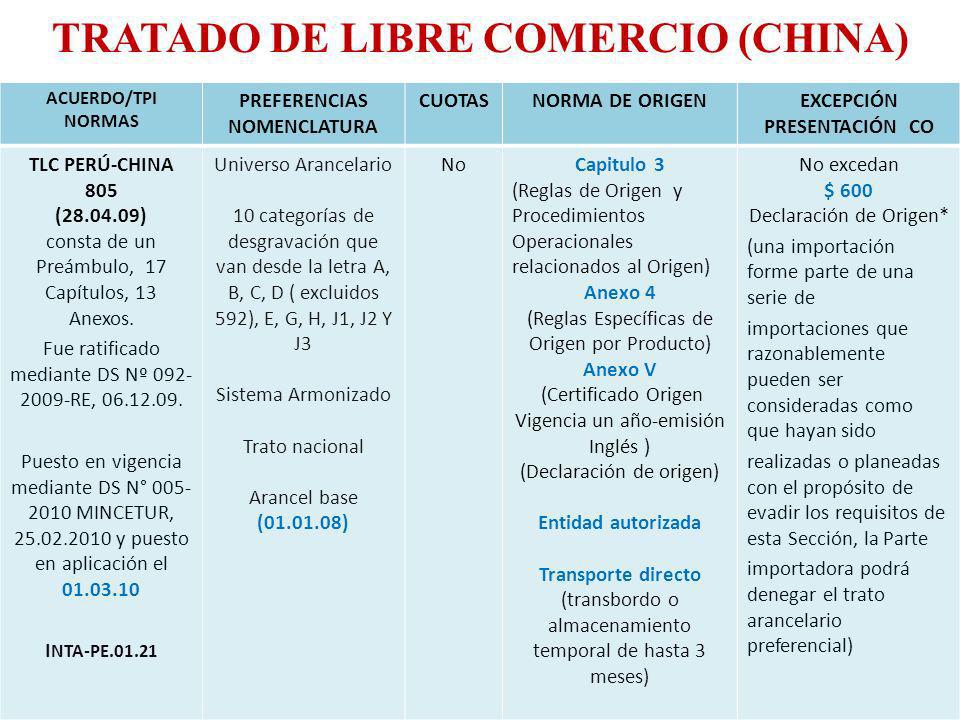 TRATADO DE LIBRE COMERCIO (CHINA)

| ACUERDO/TPI NORMAS | PREFERENCIAS NOMENCLATURA | CUOTAS | NORMA DE ORIGEN | EXCEPCIÓN PRESENTACIÓN CO |
|---|---|---|---|---|
| TLC PERÚ-CHINA 805 (28.04.09) consta de un Preámbulo, 17 Capítulos, 13 Anexos. Fue ratificado mediante DS Nº 092-2009-RE, 06.12.09. Puesto en vigencia mediante DS N° 005-2010 MINCETUR, 25.02.2010 y puesto en aplicación el 01.03.10 INTA-PE.01.21 | Universo Arancelario 10 categorías de desgravación que van desde la letra A, B, C, D ( excluidos 592), E, G, H, J1, J2 Y J3 Sistema Armonizado Trato nacional Arancel base (01.01.08) | No | Capitulo 3 (Reglas de Origen y Procedimientos Operacionales relacionados al Origen) Anexo 4 (Reglas Específicas de Origen por Producto) Anexo V (Certificado Origen Vigencia un año-emisión Inglés ) (Declaración de origen) Entidad autorizada Transporte directo (transbordo o almacenamiento temporal de hasta 3 meses) | No excedan $ 600 Declaración de Origen* (una importación forme parte de una serie de importaciones que razonablemente pueden ser consideradas como que hayan sido realizadas o planeadas con el propósito de evadir los requisitos de esta Sección, la Parte importadora podrá denegar el trato arancelario preferencial) |